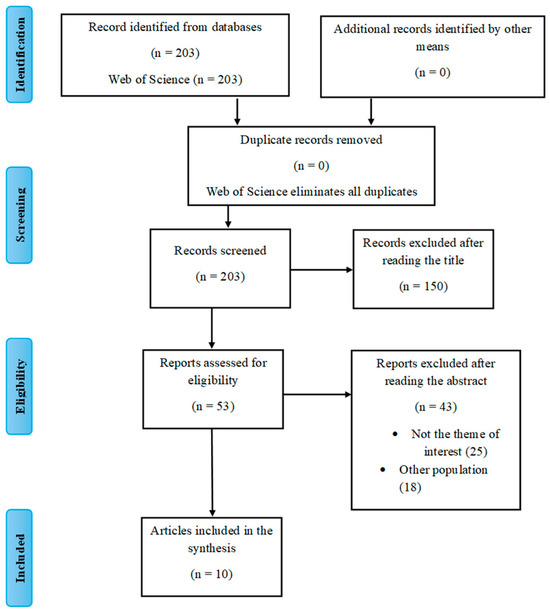 Identification

Record identified from databases

(n = 203)

Web of Science (n = 203)

Additional records identified by other means

(n = 0)

Screening

Duplicate records removed

(n = 0)

Web of Science eliminates all duplicates

Records screened

(n = 203)

Records excluded after reading the title

(n = 150)

Eligibility

Reports assessed for eligibility

(n = 53)

Reports excluded after reading the abstract

(n = 43)

• Not the theme of interest (25)
• Other population (18)

Included

Articles included in the synthesis

(n = 10)